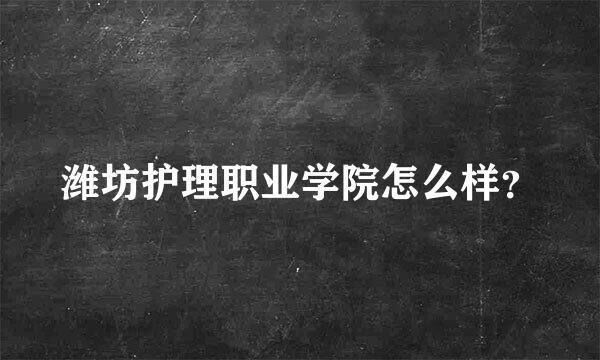 潍坊护理职业学院怎么样?